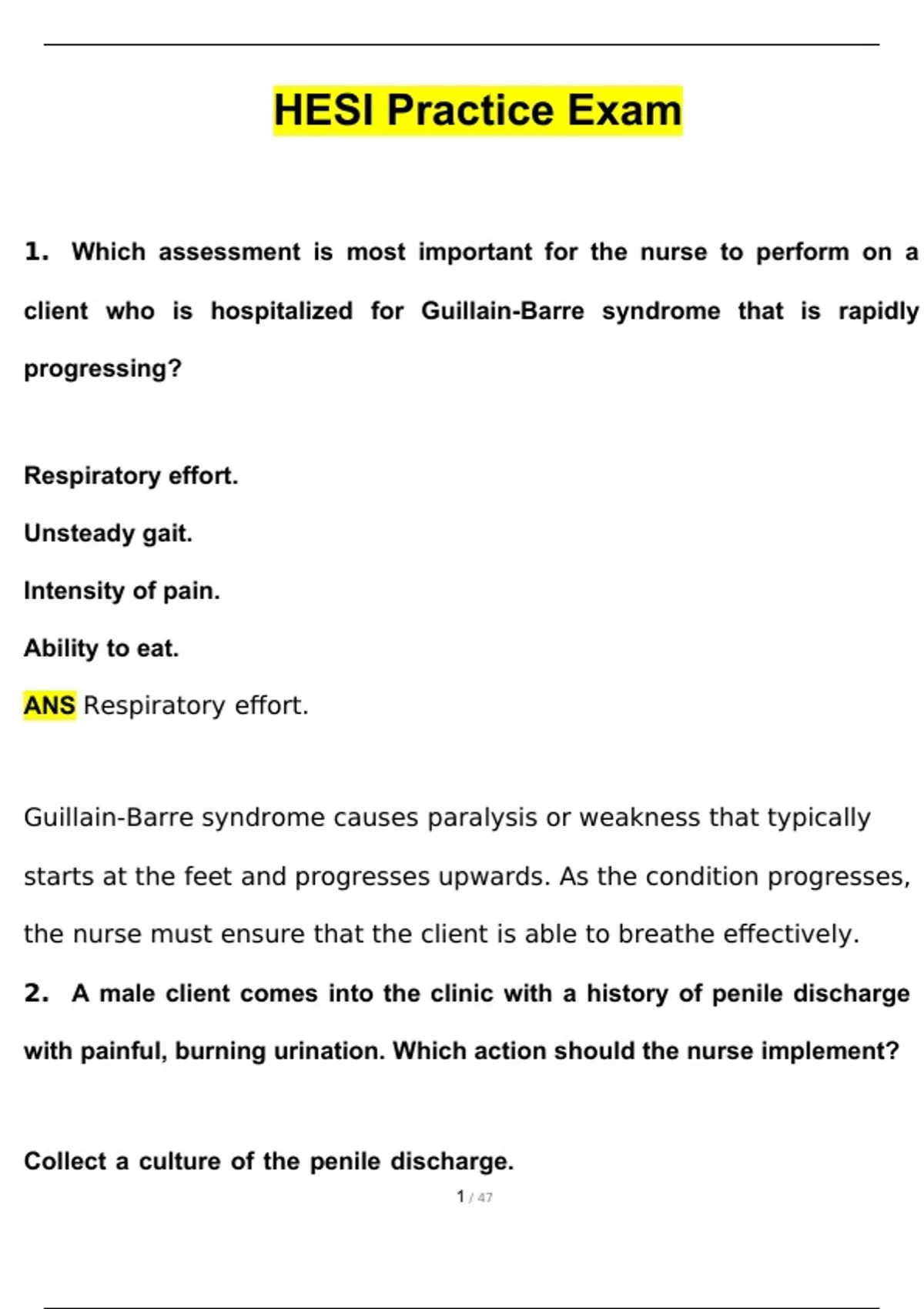 HESI Practice Exam

1. Which assessment is most important for the nurse to perform on a client who is hospitalized for Guillain-Barre syndrome that is rapidly progressing?

Respiratory effort.

Unsteady gait.

Intensity of pain.

Ability to eat.

ANS Respiratory effort.

Guillain-Barre syndrome causes paralysis or weakness that typically starts at the feet and progresses upwards. As the condition progresses, the nurse must ensure that the client is able to breathe effectively.

2. A male client comes into the clinic with a history of penile discharge with painful, burning urination. Which action should the nurse implement?

Collect a culture of the penile discharge.

1 / 47